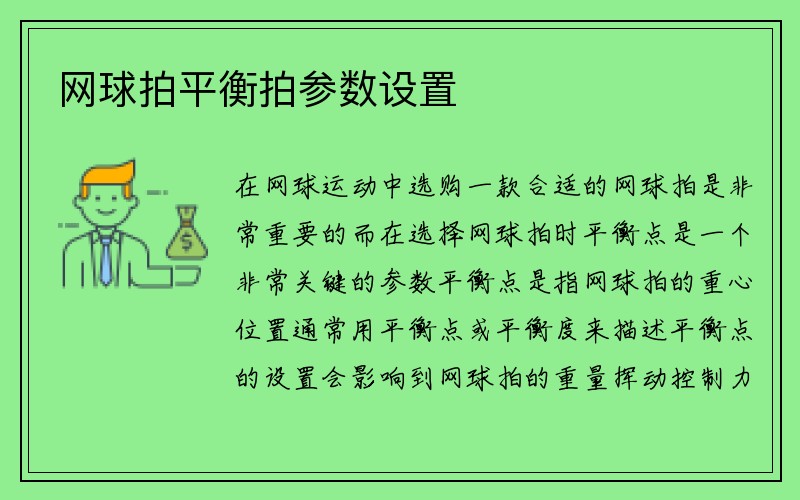 网球拍平衡拍参数设置

在网球运动中选购一款合适的网球拍是非常重要的而在选择网球拍时平衡点是一个非常关键的参数平衡点是指网球拍的重心位置通常用平衡点或平衡度来描述平衡点的设置会影响到网球拍的重量挥动控制力